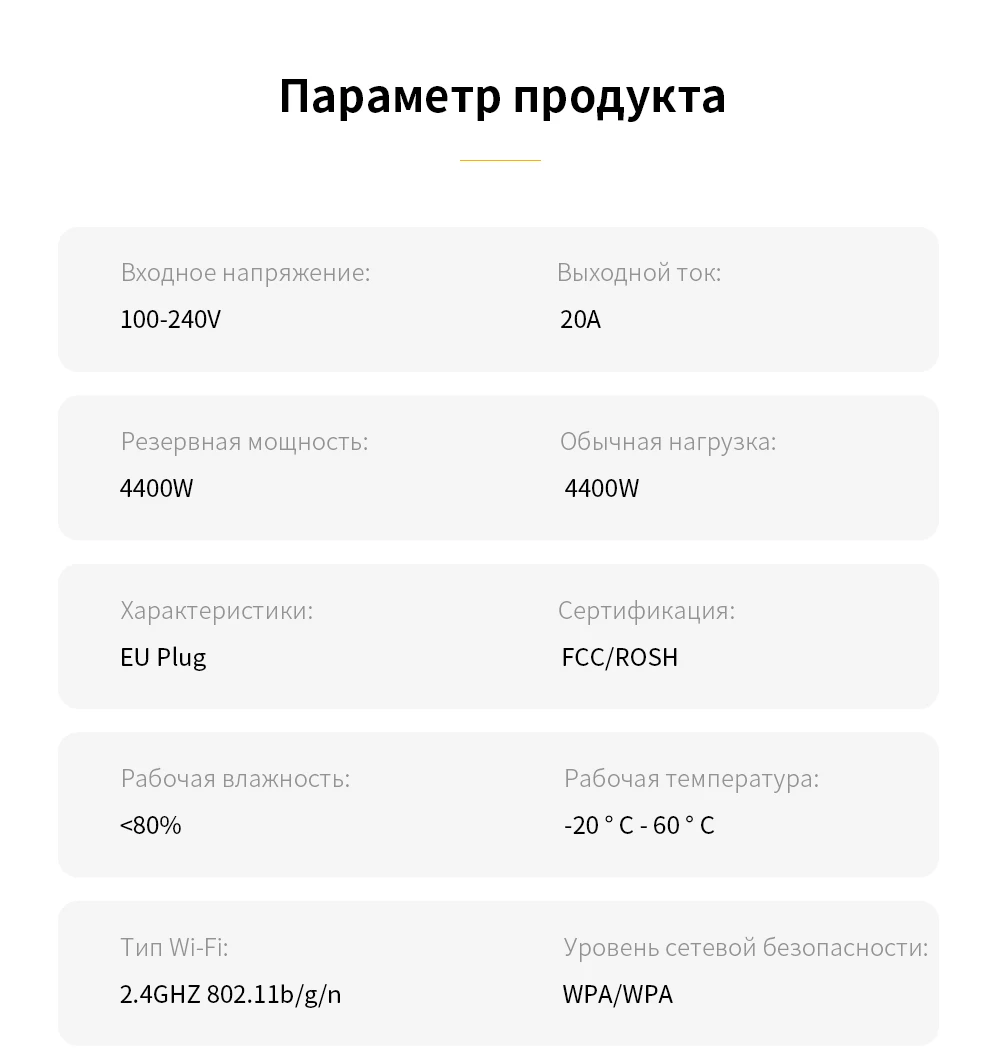 Параметр продукта

Входное напряжение:
100-240V

Выходной ток:
20A

Резервная мощность:
4400W

Обычная нагрузка:
4400W

Характеристики:
EU Plug

Сертификация:
FCC/ROSH

Рабочая влажность:
<80%

Рабочая температура:
-20 ° C - 60 ° C

Тип Wi-Fi:
2.4GHZ 802.11b/g/n

Уровень сетевой безопасности:
WPA/WPA